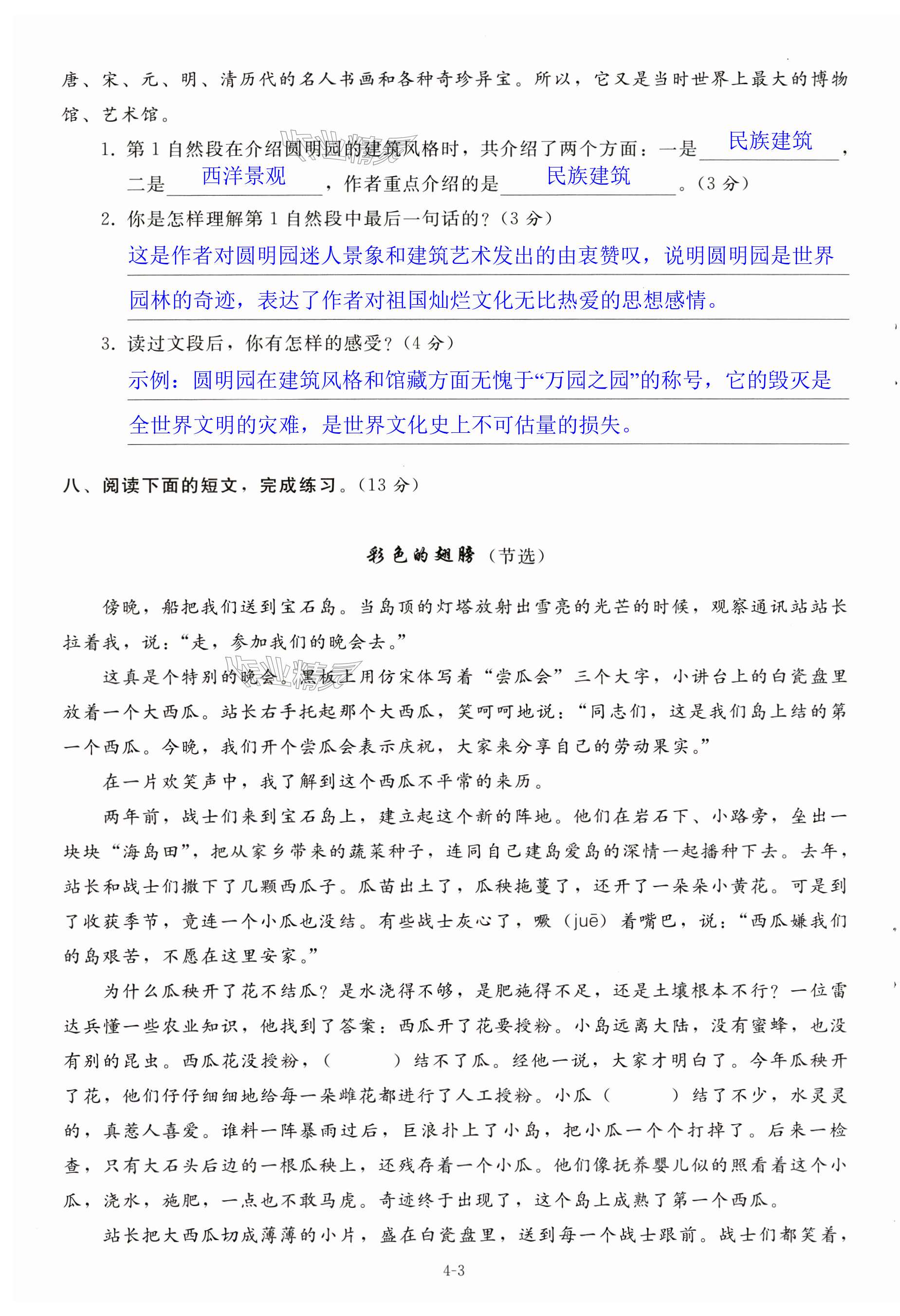 唐、宋、元、明、清历代的名人书画和各种奇珍异宝。所以，它又是当时世界上最大的博物馆、艺术馆。

1. 第1自然段在介绍圆明园的建筑风格时，共介绍了两个方面：一是 民族建筑 ，二是 西洋景观 ，作者重点介绍的是 民族建筑 。（3分）

2. 你是怎样理解第1自然段中最后一句话的？（3分）
这是作者对圆明园迷人景象和建筑艺术发出的由衷赞叹，说明圆明园是世界园林的奇迹，表达了作者对祖国灿烂文化无比热爱的思想感情。

3. 读过文段后，你有怎样的感受？（4分）
示例：圆明园在建筑风格和馆藏方面无愧于“万园之园”的称号，它的毁灭是全世界文明的灾难，是世界文化史上不可估量的损失。

八、阅读下面的短文，完成练习。（13分）

彩色的翅膀（节选）

傍晚，船把我们送到宝石岛。当岛顶的灯塔放射出雪亮的光芒的时候，观察通讯站站长拉着我，说：“走，参加我们的晚会去。”

这真是个特别的晚会。黑板上用仿宋体写着“尝瓜会”三个大字，小讲台上的白瓷盘里放着一个大西瓜。站长右手托起那个大西瓜，笑呵呵地说：“同志们，这是我们岛上结的第一个西瓜。今晚，我们开个尝瓜会表示庆祝，大家来分享自己的劳动果实。”

在一片欢笑声中，我了解到这个西瓜不平常的来历。

两年前，战士们来到宝石岛上，建立起这个新的阵地。他们在岩石下、小路旁，垒出一块块“海岛田”，把从家乡带来的蔬菜种子，连同自己建岛爱岛的深情一起播种下去。去年，站长和战士们撒下了几颗西瓜子。瓜苗出土了，瓜秧拖蔓了，还开了一朵朵小黄花。可是到了收获季节，竟连一个小瓜也没结。有些战士灰心了，噘（juē）着嘴巴，说：“西瓜嫌我们的岛艰苦，不愿在这里安家。”

为什么瓜秧开了花不结瓜？是水浇得不够，是肥施得不足，还是土壤根本不行？一位雷达兵懂一些农业知识，他找到了答案：西瓜开了花要授粉。小岛远离大陆，没有蜜蜂，也没有别的昆虫。西瓜花没授粉，（　　）结不了瓜。经他一说，大家才明白了。今年瓜秧开了花，他们仔仔细细地给每一朵雌花都进行了人工授粉。小瓜（　　）结了不少，水灵灵的，真惹人喜爱。谁料一阵暴雨过后，巨浪扑上了小岛，把小瓜一个个打掉了。后来一检查，只有大石头后边的一根瓜秧上，还残存着一个小瓜。他们像抚养婴儿似的照看着这个小瓜，浇水，施肥，一点也不敢马虎。奇迹终于出现了，这个岛上成熟了第一个西瓜。

站长把大西瓜切成薄薄的小片，盛在白瓷盘里，送到每一个战士跟前。战士们都笑着，

4-3